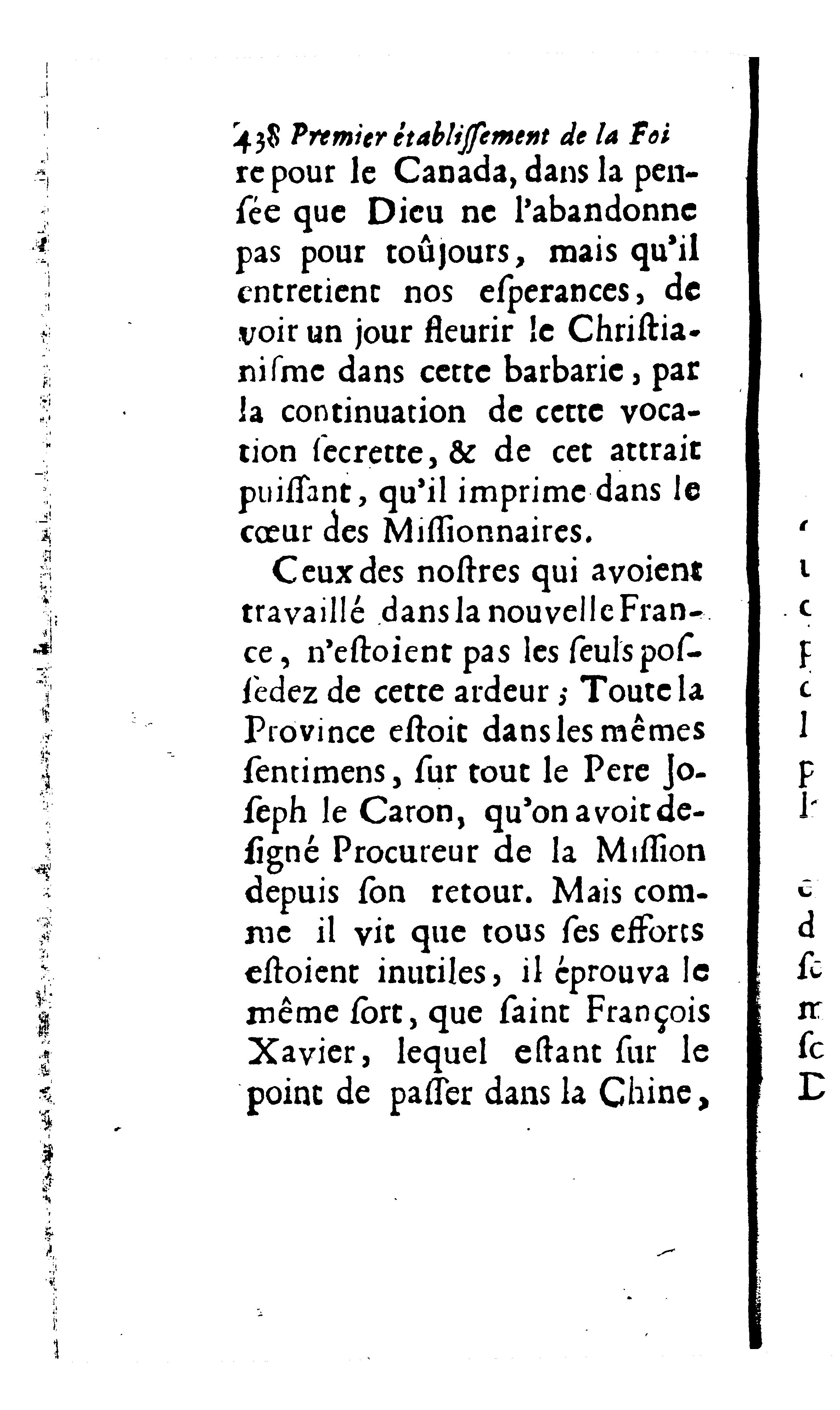 438 Premier établiſſement de la Foi re pour le Canada, dans la penſée que Dieu ne l'abandonne pas pour toûjours, mais qu'il entretient nos eſperances, de voir un jour fleurir le Chriſtianiſme dans cette barbarie, par la continuation de cette vocation ſecrette, & de cet attrait puiſſant, qu'il imprime dans le cœur des Miſſionnaires.

Ceux des noſtres qui avoient travaillé dans la nouvelle France, n'eſtoient pas les ſeuls poſſedez de cette ardeur ; Toute la Province eſtoit dans les mêmes ſentimens, ſur tout le Pere Joſeph le Caron, qu'on avoit deſigné Procureur de la Miſſion depuis ſon retour. Mais comme il vit que tous ſes efforts eſtoient inutiles, il éprouva le même ſort, que ſaint François Xavier, lequel eſtant ſur le point de paſſer dans la Chine,